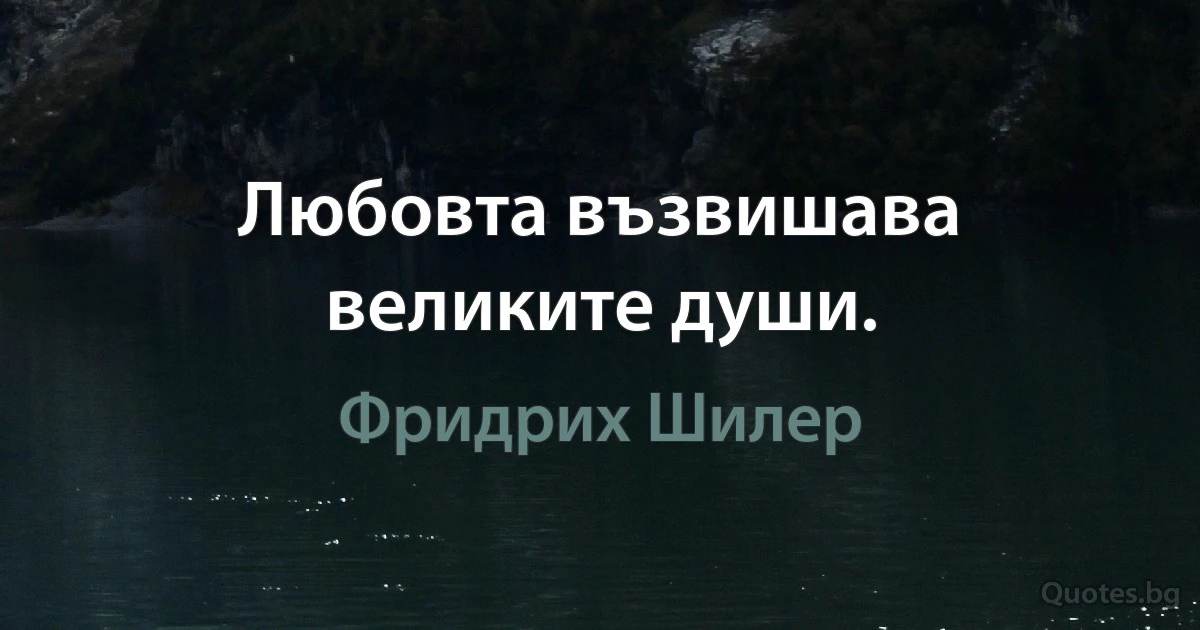 Любовта възвишава великите души.

Фридрих Шилер

Quotes.bg